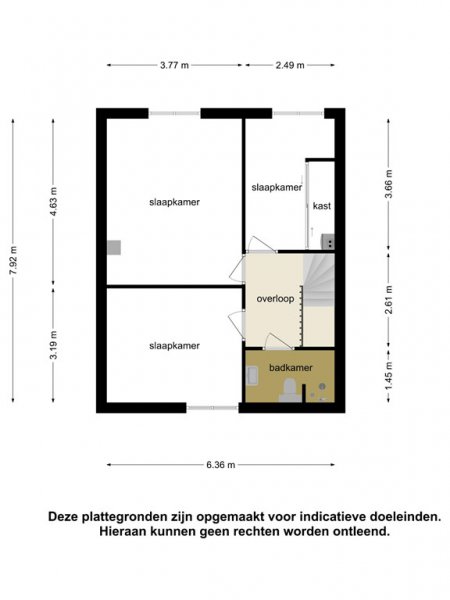 3.77 m
2.49 m

7.92 m
4.63 m
3.19 m

3.66 m
2.61 m
1.45 m

slaapkamer
slaapkamer
kast
overloop
slaapkamer
badkamer

6.36 m

Deze plattegronden zijn opgemaakt voor indicatieve doeleinden. Hieraan kunnen geen rechten worden ontleend.